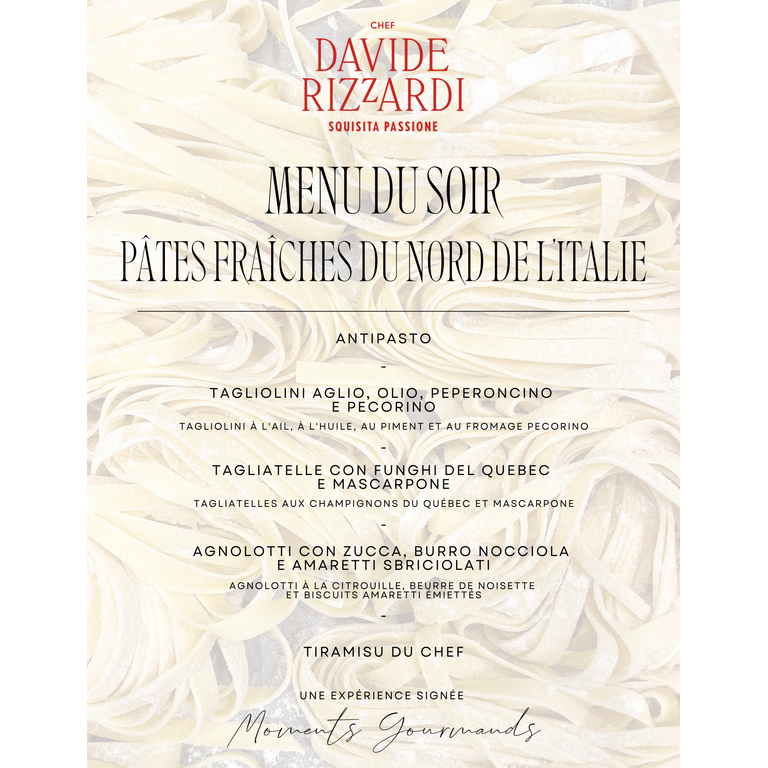 CHEF
DAVIDE RIZZARDI
SQUISITA PASSIONE

MENU DU SOIR
PÂTES FRAÎCHES DU NORD DE L'ITALIE

ANTIPASTO

-

TAGLIOLINI AGLIO, OLIO, PEPERONCINO E PECORINO
TAGLIOLINI À L'AIL, À L'HUILE, AU PIMENT ET AU FROMAGE PECORINO

-

TAGLIATELLE CON FUNGHI DEL QUEBEC E MASCARPONE
TAGLIATELLES AUX CHAMPIGNONS DU QUÉBEC ET MASCARPONE

-

AGNOLOTTI CON ZUCCA, BURRO NOCCIOLA E AMARETTI SBRICIOLATI
AGNOLOTTI À LA CITROUILLE, BEURRE DE NOISETTE ET BISCUITS AMARETTI ÉMIETTÉS

-

TIRAMISU DU CHEF

UNE EXPÉRIENCE SIGNÉE
Moments Gourmands